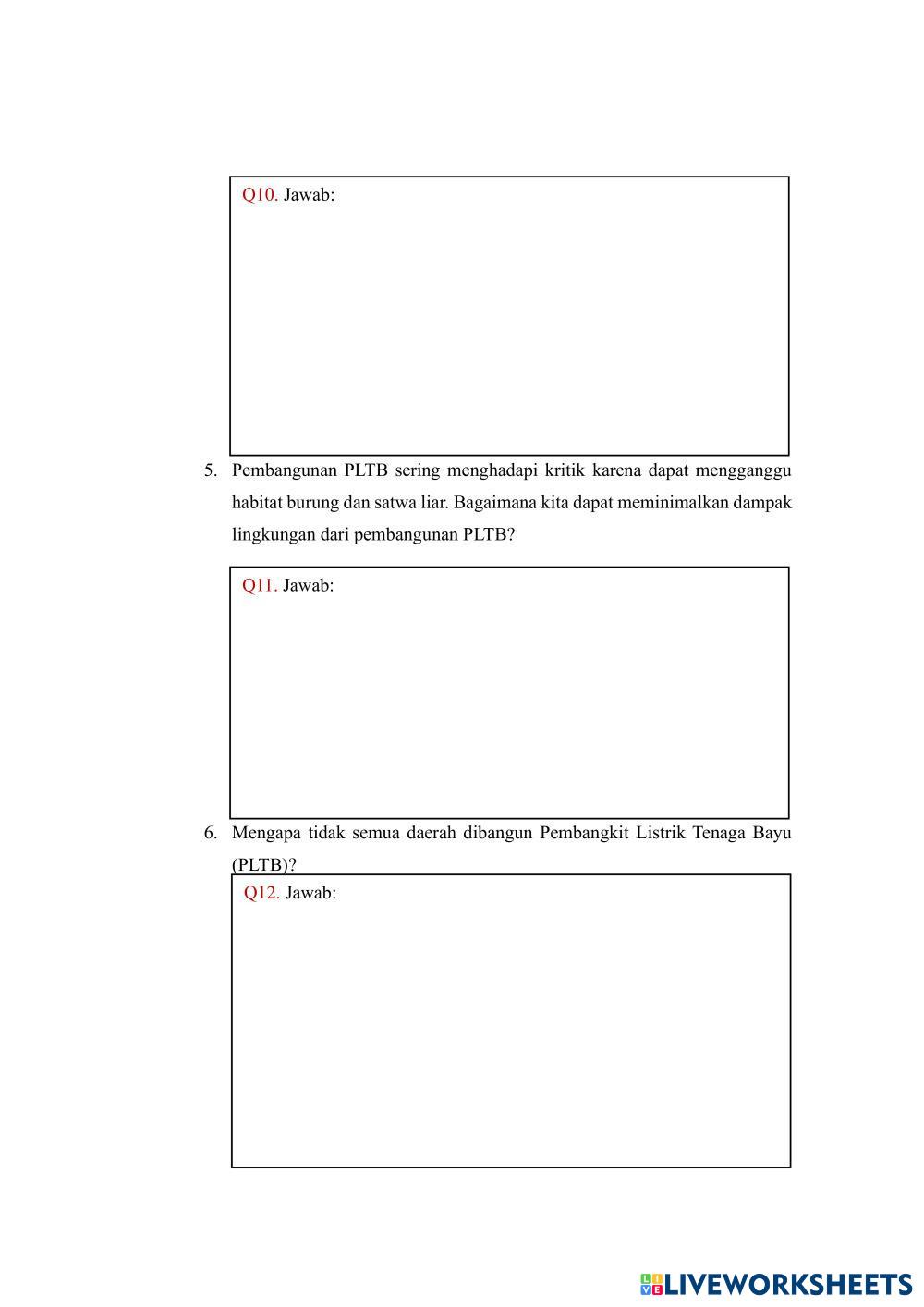 Q10. Jawab:

5. Pembangunan PLTB sering menghadapi kritik karena dapat mengganggu habitat burung dan satwa liar. Bagaimana kita dapat meminimalkan dampak lingkungan dari pembangunan PLTB?

Q11. Jawab:

6. Mengapa tidak semua daerah dibangun Pembangkit Listrik Tenaga Bayu (PLTB)?

Q12. Jawab:

LIVEWORKSHEETS